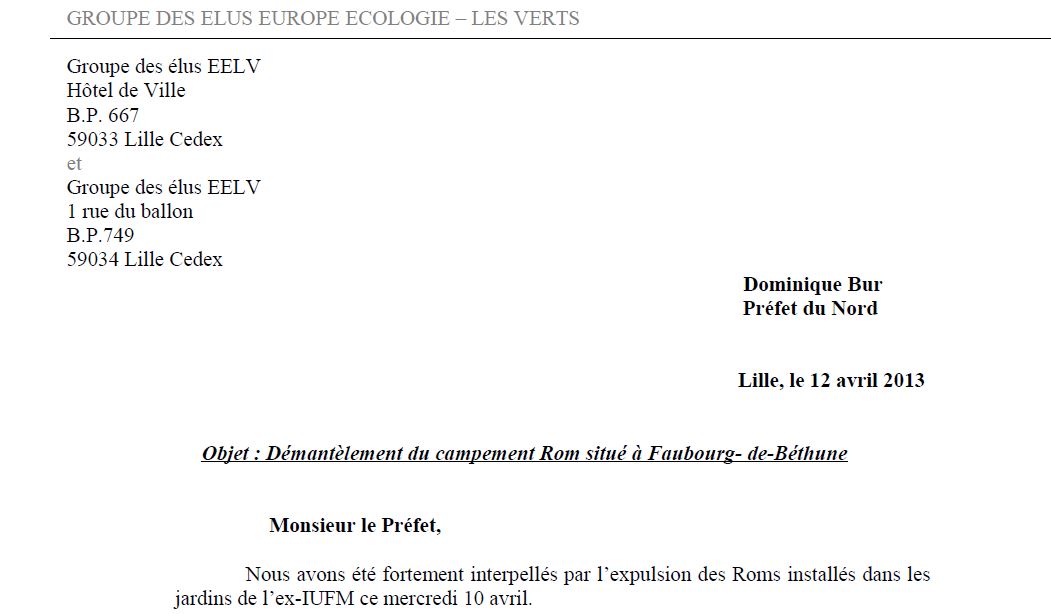 GROUPE DES ELUS EUROPE ECOLOGIE – LES VERTS

Groupe des élus EELV
Hôtel de Ville
B.P. 667
59033 Lille Cedex
et
Groupe des élus EELV
1 rue du ballon
B.P.749
59034 Lille Cedex

Dominique Bur
Préfet du Nord

Lille, le 12 avril 2013

Objet : Démantèlement du campement Rom situé à Faubourg- de-Béthune

Monsieur le Préfet,

Nous avons été fortement interpellés par l'expulsion des Roms installés dans les jardins de l'ex-IUFM ce mercredi 10 avril.